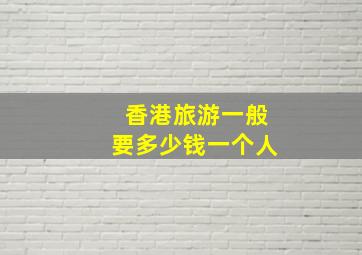 香港旅游一般
要多少钱一个人